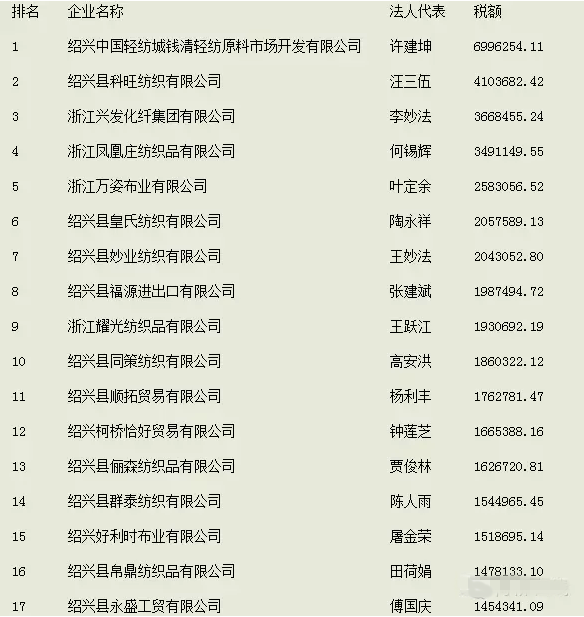 | 排名 | 企业名称 | 法人代表 | 税额 |
|---|---|---|---|
| 1 | 绍兴中国轻纺城钱清轻纺原料市场开发有限公司 | 许建坤 | 6996254.11 |
| 2 | 绍兴县科旺纺织有限公司 | 汪三伍 | 4103682.42 |
| 3 | 浙江兴发化纤集团有限公司 | 李妙法 | 3668455.24 |
| 4 | 浙江凤凰庄纺织品有限公司 | 何锡辉 | 3491149.55 |
| 5 | 浙江万姿布业有限公司 | 叶定余 | 2583056.52 |
| 6 | 绍兴县皇氏纺织有限公司 | 陶永祥 | 2057589.13 |
| 7 | 绍兴县妙业纺织有限公司 | 王妙法 | 2043052.80 |
| 8 | 绍兴县福源进出口有限公司 | 张建斌 | 1987494.72 |
| 9 | 浙江耀光纺织品有限公司 | 王跃江 | 1930692.19 |
| 10 | 绍兴县同策纺织有限公司 | 高安洪 | 1860322.12 |
| 11 | 绍兴县顺拓贸易有限公司 | 杨利丰 | 1762781.47 |
| 12 | 绍兴柯桥恰好贸易有限公司 | 钟莲芝 | 1665388.16 |
| 13 | 绍兴县俪森纺织品有限公司 | 贾俊林 | 1626720.81 |
| 14 | 绍兴县群泰纺织有限公司 | 陈人雨 | 1544965.45 |
| 15 | 绍兴好利时布业有限公司 | 屠金荣 | 1518695.14 |
| 16 | 绍兴县帛鼎纺织品有限公司 | 田荷娟 | 1478133.10 |
| 17 | 绍兴县永盛工贸有限公司 | 傅国庆 | 1454341.09 |